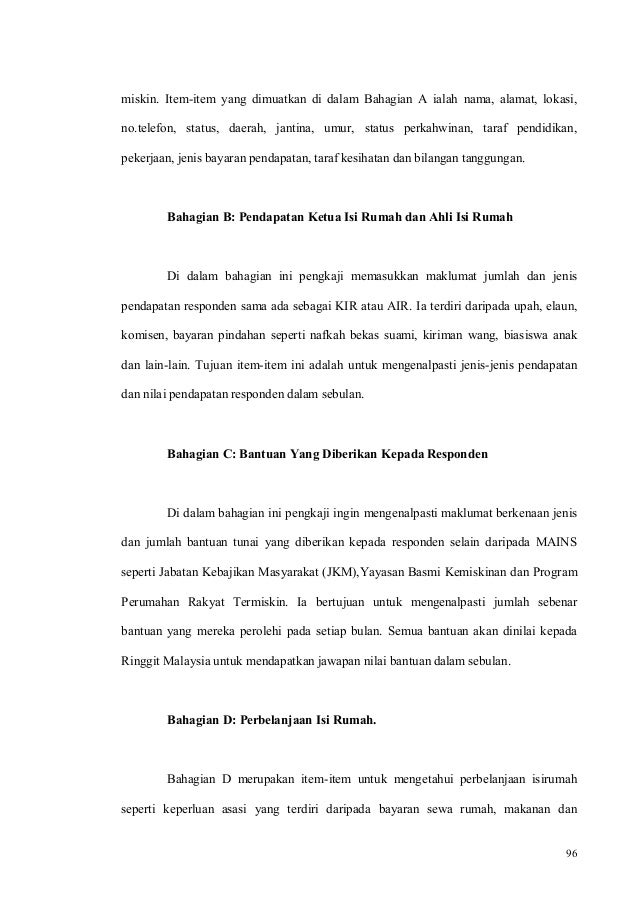 miskin. Item-item yang dimuatkan di dalam Bahagian A ialah nama, alamat, lokasi, no.telefon, status, daerah, jantina, umur, status perkahwinan, taraf pendidikan, pekerjaan, jenis bayaran pendapatan, taraf kesihatan dan bilangan tanggungan.

Bahagian B: Pendapatan Ketua Isi Rumah dan Ahli Isi Rumah

Di dalam bahagian ini pengkaji memasukkan maklumat jumlah dan jenis pendapatan responden sama ada sebagai KIR atau AIR. Ia terdiri daripada upah, elaun, komisen, bayaran pindahan seperti nafkah bekas suami, kiriman wang, biasiswa anak dan lain-lain. Tujuan item-item ini adalah untuk mengenalpasti jenis-jenis pendapatan dan nilai pendapatan responden dalam sebulan.

Bahagian C: Bantuan Yang Diberikan Kepada Responden

Di dalam bahagian ini pengkaji ingin mengenalpasti maklumat berkenaan jenis dan jumlah bantuan tunai yang diberikan kepada responden selain daripada MAINS seperti Jabatan Kebajikan Masyarakat (JKM),Yayasan Basmi Kemiskinan dan Program Perumahan Rakyat Termiskin. Ia bertujuan untuk mengenalpasti jumlah sebenar bantuan yang mereka perolehi pada setiap bulan. Semua bantuan akan dinilai kepada Ringgit Malaysia untuk mendapatkan jawapan nilai bantuan dalam sebulan.

Bahagian D: Perbelanjaan Isi Rumah.

Bahagian D merupakan item-item untuk mengetahui perbelanjaan isirumah seperti keperluan asasi yang terdiri daripada bayaran sewa rumah, makanan dan

96